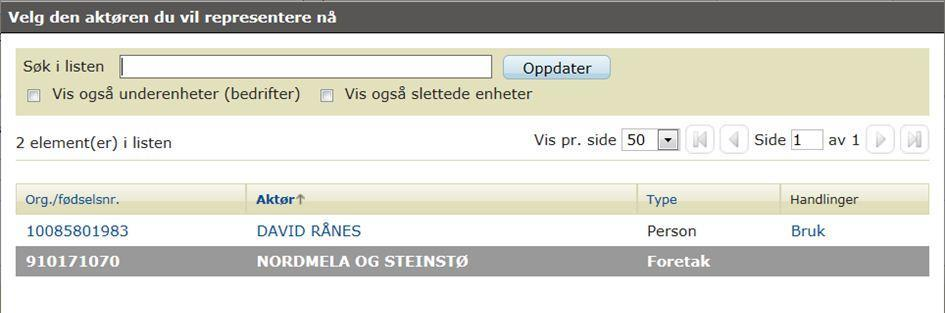 Velg den aktøren du vil representere nå

Søk i listen Oppdater

Vis også underenheter (bedrifter) Vis også slettede enheter

2 element(er) i listen

Vis pr. side 50 Side 1 av 1

| Org./fødselsnr. | Aktør↑ | Type | Handlinger |
|---|---|---|---|
| 10085801983 | DAVID RÅNES | Person | Bruk |
| 910171070 | NORDMELA OG STEINSTØ | Foretak | |